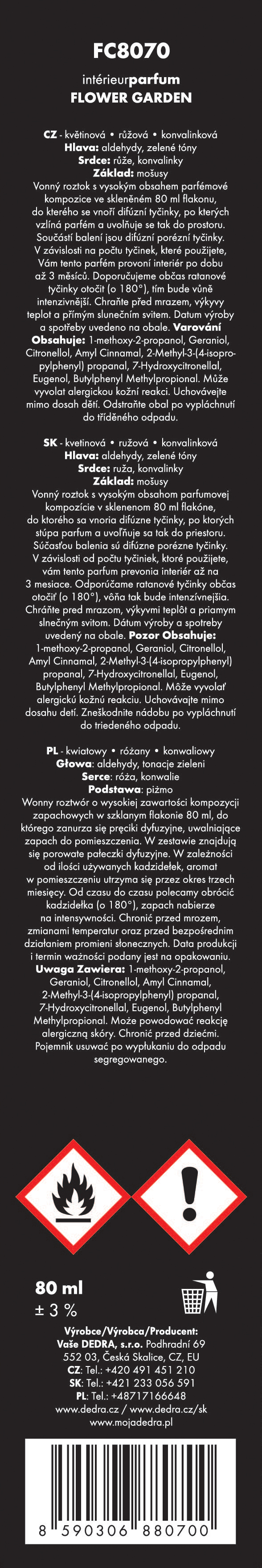 FC8070

intérieurparfum
FLOWER GARDEN

CZ - květinová • růžová • konvalinková
Hlava: aldehydy, zelené tóny
Srdce: růže, konvalinky
Základ: mošusy
Vonný roztok s vysokým obsahem parfémové kompozice ve skleněném 80 ml flakonu, do kterého se vnoří difúzní tyčinky, po kterých vzlíná parfém a uvolňuje se tak do prostoru. Součástí balení jsou difúzní porézní tyčinky. V závislosti na počtu tyčinek, které použijete, Vám tento parfém provoní interiér po dobu až 3 měsíců. Doporučujeme občas ratanové tyčinky otočit (o 180°), tím bude vůně intenzivnější. Chraňte před mrazem, výkyvy teplot a přímým slunečním svitem. Datum výroby a spotřeby uvedeno na obale. Varování Obsahuje: 1-methoxy-2-propanol, Geraniol, Citronellol, Amyl Cinnamal, 2-Methyl-3-(4-isopropylphenyl) propanal, 7-Hydroxycitronellal, Eugenol, Butylphenyl Methylpropional. Může vyvolat alergickou kožní reakci. Uchovávejte mimo dosah dětí. Odstraňte obal po vypláchnutí do tříděného odpadu.

SK - kvetinová • ružová • konvalinková
Hlava: aldehydy, zelené tóny
Srdce: ruža, konvalinky
Základ: mošusy
Vonný roztok s vysokým obsahom parfumovej kompozície v sklenenom 80 ml flakóne, do ktorého sa vnoria difúzne tyčinky, po ktorých stúpa parfum a uvoľňuje sa tak do priestoru. Súčasťou balenia sú difúzne porézne tyčinky. V závislosti od počtu tyčiniek, ktoré použijete, vám tento parfum prevonia interiér až na 3 mesiace. Odporúčame ratanové tyčinky občas otočiť (o 180°), vôňa tak bude intenzívnejšia. Chráňte pred mrazom, výkyvmi teplôt a priamym slnečným svitom. Dátum výroby a spotreby uvedený na obale. Pozor Obsahuje: 1-methoxy-2-propanol, Geraniol, Citronellol, Amyl Cinnamal, 2-Methyl-3-(4-isopropylphenyl) propanal, 7-Hydroxycitronellal, Eugenol, Butylphenyl Methylpropional. Môže vyvolať alergickú kožnú reakciu. Uchovávajte mimo dosahu detí. Zneškodnite nádobu po vypláchnutí do triedeného odpadu.

PL - kwiatowy • różany • konwaliowy
Głowa: aldehydy, tonacje zieleni
Serce: róża, konwalie
Podstawa: piżmo
Wonny roztwór o wysokiej zawartości kompozycji zapachowych w szklanym flakonie 80 ml, do którego zanurza się pręciki dyfuzyjne, uwalniające zapach do pomieszczenia. W zestawie znajdują się porowate pałeczki dyfuzyjne. W zależności od ilości używanych kadzidełek, aromat w pomieszczeniu utrzyma się przez okres trzech miesięcy. Od czasu do czasu polecamy obrócić kadzidełka (o 180°), zapach nabierze na intensywności. Chronić przed mrozem, zmianami temperatur oraz przed bezpośrednim działaniem promieni słonecznych. Data produkcji i termin ważności podany jest na opakowaniu. Uwaga Zawiera: 1-methoxy-2-propanol, Geraniol, Citronellol, Amyl Cinnamal, 2-Methyl-3-(4-isopropylphenyl) propanal, 7-Hydroxycitronellal, Eugenol, Butylphenyl Methylpropional. Może powodować reakcję alergiczną skóry. Chronić przed dziećmi. Pojemnik usuwać po wypłukaniu do odpadu segregowanego.

80 ml
± 3 %

Výrobce/Výrobca/Producent:
Vaše DEDRA, s.r.o. Podhradní 69
552 03, Česká Skalice, CZ, EU
CZ: Tel.: +420 491 451 210
SK: Tel.: +421 233 056 591
PL: Tel.: +48717166648
www.dedra.cz / www.dedra.cz/sk
www.mojadedra.pl

8 590306 880700